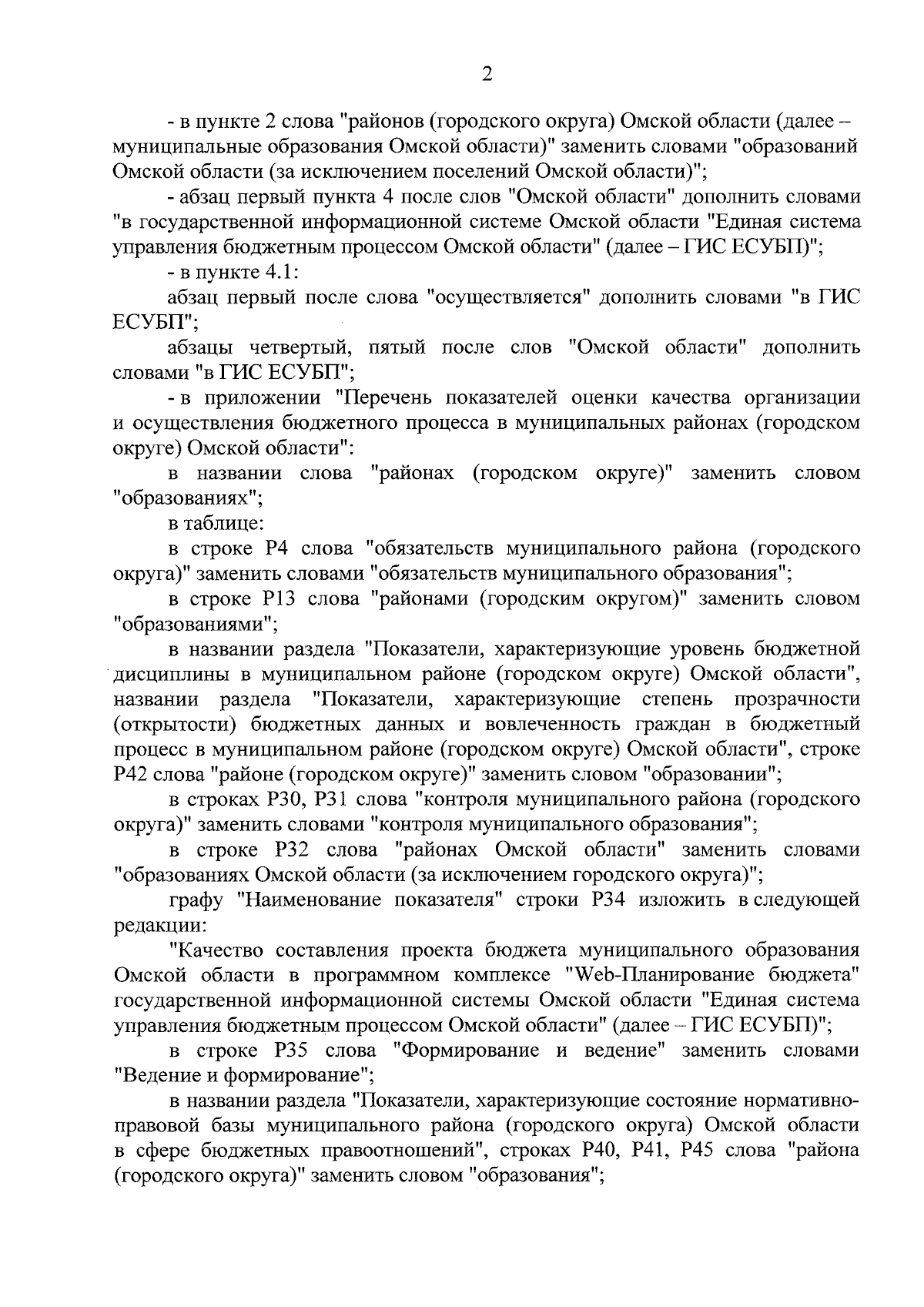 2

- в пункте 2 слова "районов (городского округа) Омской области (далее – муниципальные образования Омской области)" заменить словами "образований Омской области (за исключением поселений Омской области)";

- абзац первый пункта 4 после слов "Омской области" дополнить словами "в государственной информационной системе Омской области "Единая система управления бюджетным процессом Омской области" (далее – ГИС ЕСУБП)";

- в пункте 4.1:

абзац первый после слова "осуществляется" дополнить словами "в ГИС ЕСУБП";

абзацы четвертый, пятый после слов "Омской области" дополнить словами "в ГИС ЕСУБП";

- в приложении "Перечень показателей оценки качества организации и осуществления бюджетного процесса в муниципальных районах (городском округе) Омской области":

в названии слова "районах (городском округе)" заменить словом "образованиях";

в таблице:

в строке Р4 слова "обязательств муниципального района (городского округа)" заменить словами "обязательств муниципального образования";

в строке Р13 слова "районами (городским округом)" заменить словом "образованиями";

в названии раздела "Показатели, характеризующие уровень бюджетной дисциплины в муниципальном районе (городском округе) Омской области", названии раздела "Показатели, характеризующие степень прозрачности (открытости) бюджетных данных и вовлеченность граждан в бюджетный процесс в муниципальном районе (городском округе) Омской области", строке Р42 слова "районе (городском округе)" заменить словом "образовании";

в строках Р30, Р31 слова "контроля муниципального района (городского округа)" заменить словами "контроля муниципального образования";

в строке Р32 слова "районах Омской области" заменить словами "образованиях Омской области (за исключением городского округа)";

графу "Наименование показателя" строки Р34 изложить в следующей редакции:

"Качество составления проекта бюджета муниципального образования Омской области в программном комплексе "Web-Планирование бюджета" государственной информационной системы Омской области "Единая система управления бюджетным процессом Омской области" (далее – ГИС ЕСУБП)";

в строке Р35 слова "Формирование и ведение" заменить словами "Ведение и формирование";

в названии раздела "Показатели, характеризующие состояние нормативно-правовой базы муниципального района (городского округа) Омской области в сфере бюджетных правоотношений", строках Р40, Р41, Р45 слова "района (городского округа)" заменить словом "образования";